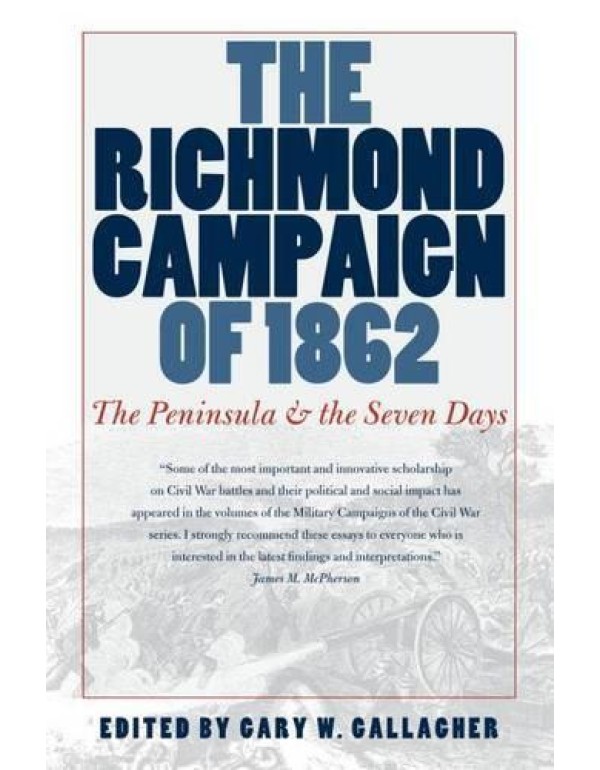 THE RICHMOND CAMPAIGN OF 1862

The Peninsula & the Seven Days

"Some of the most important and innovative scholarship on Civil War battles and their political and social impact has appeared in the volumes of the Military Campaigns of the Civil War series. I strongly recommend these essays to everyone who is interested in the latest findings and interpretations."
James M. McPherson

EDITED BY GARY W. GALLAGHER